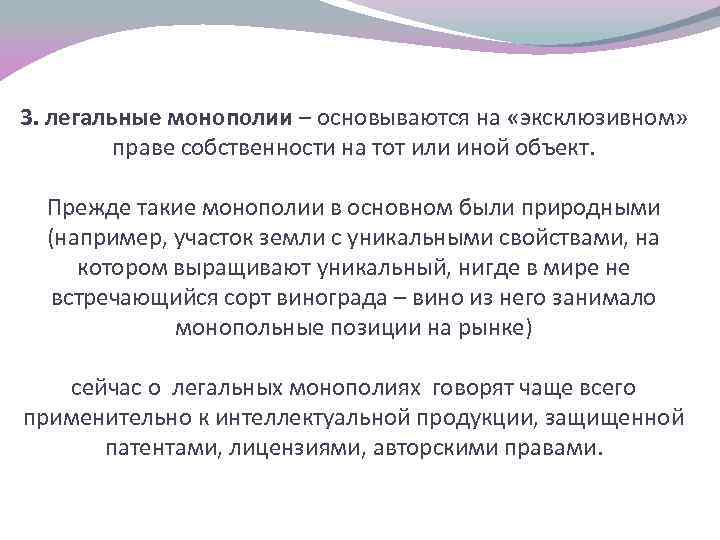 3. легальные монополии – основываются на «эксклюзивном» праве собственности на тот или иной объект.

Прежде такие монополии в основном были природными (например, участок земли с уникальными свойствами, на котором выращивают уникальный, нигде в мире не встречающийся сорт винограда – вино из него занимало монопольные позиции на рынке)

сейчас о легальных монополиях говорят чаще всего применительно к интеллектуальной продукции, защищенной патентами, лицензиями, авторскими правами.